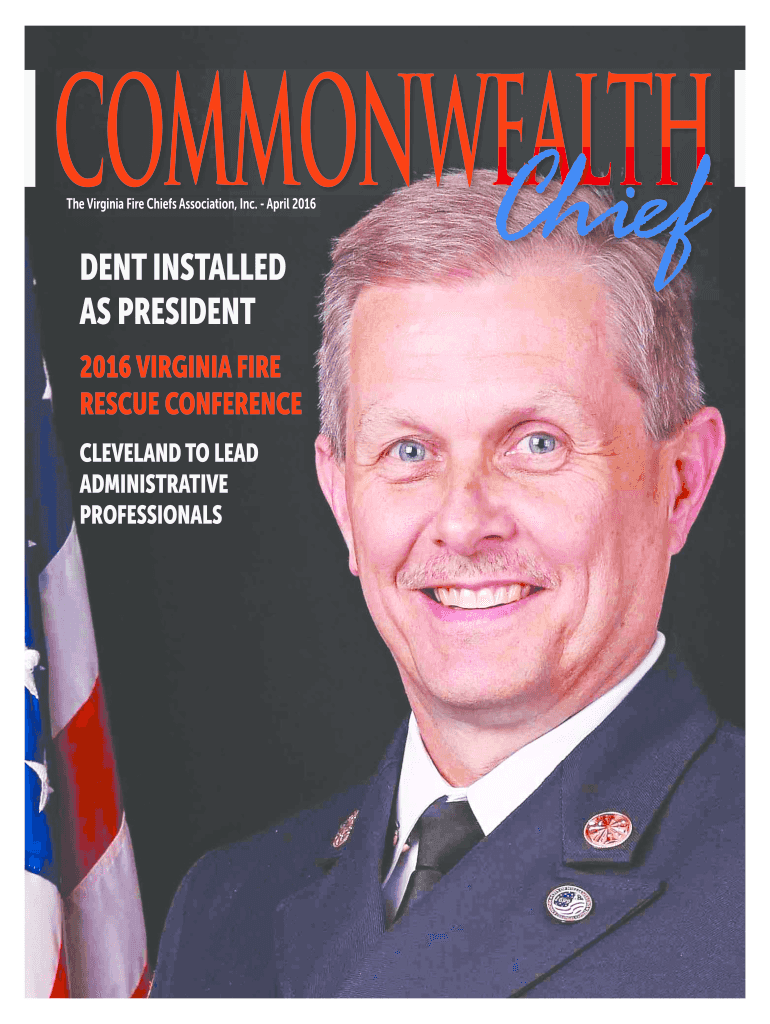 COMMONWEALTH
Chief

The Virginia Fire Chiefs Association, Inc. - April 2016

DENT INSTALLED AS PRESIDENT

2016 VIRGINIA FIRE RESCUE CONFERENCE

CLEVELAND TO LEAD ADMINISTRATIVE PROFESSIONALS